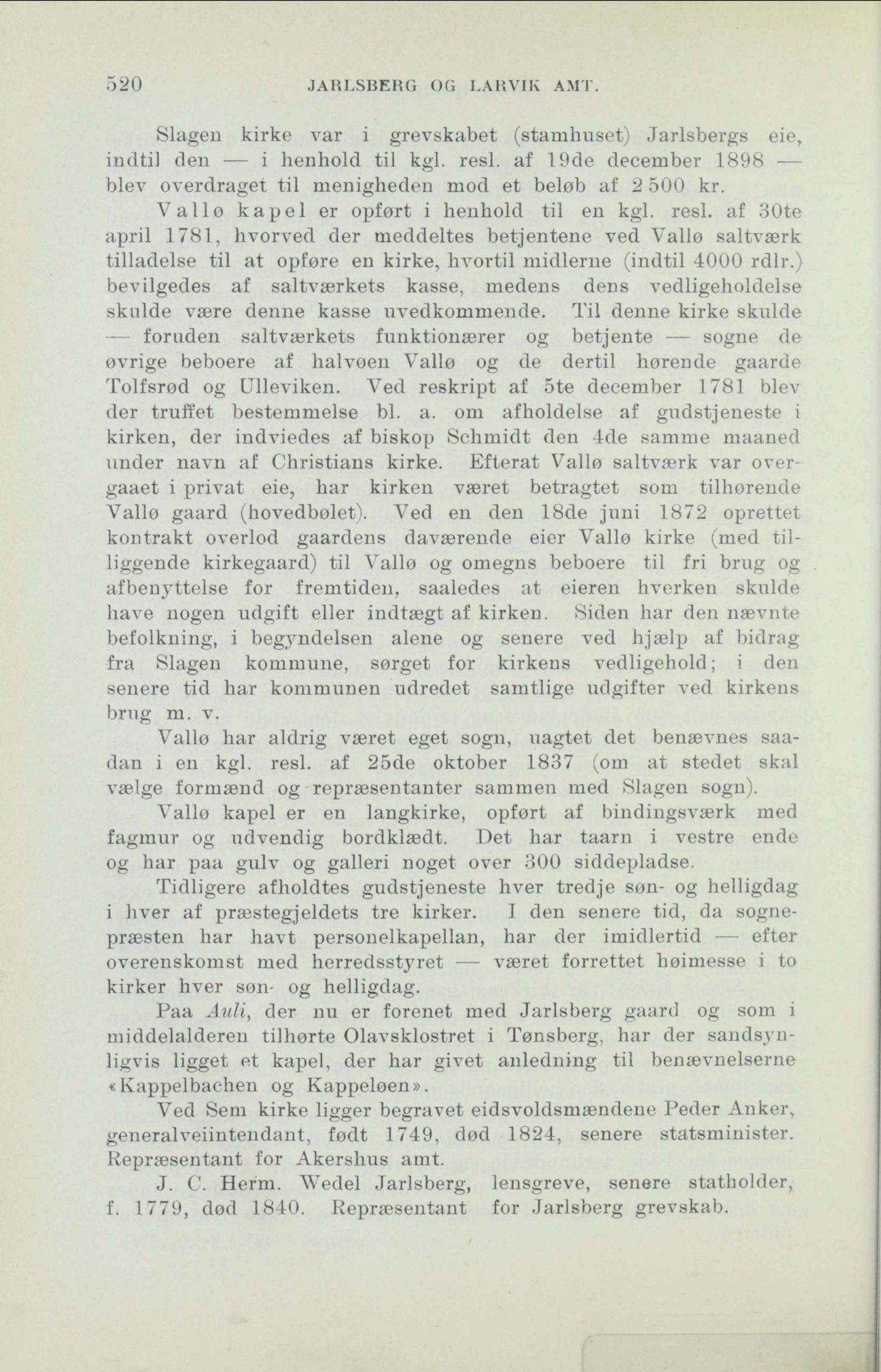 520 JARLSBERG OG LARVIK AMT.

Slagen kirke var i grevskabet (stamhuset) Jarlsbergs eie, indtil den — i henhold til kgl. resl. af 19de december 1898 — blev overdraget til menigheden mod et beløb af 2 500 kr.

Vallø kapel er opført i henhold til en kgl. resl. af 30te april 1781, hvorved der meddeltes betjentene ved Vallø saltværk tilladelse til at opføre en kirke, hvortil midlerne (indtil 4000 rdlr.) bevilgedes af saltværkets kasse, medens dens vedligeholdelse skulde være denne kasse uvedkommende. Til denne kirke skulde — foruden saltværkets funktionærer og betjente — sogne de øvrige beboere af halvøen Vallø og de dertil hørende gaarde Tolfsrød og Ulleviken. Ved reskript af 5te december 1781 blev der truffet bestemmelse bl. a. om afholdelse af gudstjeneste i kirken, der indviedes af biskop Schmidt den 4de samme maaned under navn af Christians kirke. Efterat Vallø saltværk var overgaaet i privat eie, har kirken været betragtet som tilhørende Vallø gaard (hovedbølet). Ved en den 18de juni 1872 oprettet kontrakt overlod gaardens daværende eier Vallø kirke (med tilliggende kirkegaard) til Vallø og omegns beboere til fri brug og afbenyttelse for fremtiden, saaledes at eieren hverken skulde have nogen udgift eller indtægt af kirken. Siden har den nævnte befolkning, i begyndelsen alene og senere ved hjælp af bidrag fra Slagen kommune, sørget for kirkens vedligehold; i den senere tid har kommunen udredet samtlige udgifter ved kirkens brug m. v.

Vallø har aldrig været eget sogn, uagtet det benævnes saadan i en kgl. resl. af 25de oktober 1837 (om at stedet skal vælge formænd og repræsentanter sammen med Slagen sogn).

Vallø kapel er en langkirke, opført af bindingsværk med fagmur og udvendig bordklædt. Det har taarn i vestre ende og har paa gulv og galleri noget over 300 siddepladse.

Tidligere afholdtes gudstjeneste hver tredje søn- og helligdag i hver af præstegjeldets tre kirker. I den senere tid, da sognepræsten har havt personelkapellan, har der imidlertid — efter overenskomst med herredsstyret — været forrettet høimesse i to kirker hver søn- og helligdag.

Paa Auli, der nu er forenet med Jarlsberg gaard og som i middelalderen tilhørte Olavsklostret i Tønsberg, har der sandsynligvis ligget et kapel, der har givet anledning til benævnelserne «Kappelbachen og Kappeløen».

Ved Sem kirke ligger begravet eidsvoldsmændene Peder Anker, generalveiintendant, født 1749, død 1824, senere statsminister. Repræsentant for Akershus amt.

J. C. Herm. Wedel Jarlsberg, lensgreve, senere statholder, f. 1779, død 1840. Repræsentant for Jarlsberg grevskab.